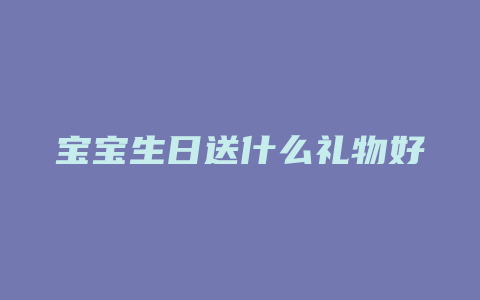 宝宝生日送什么礼物好